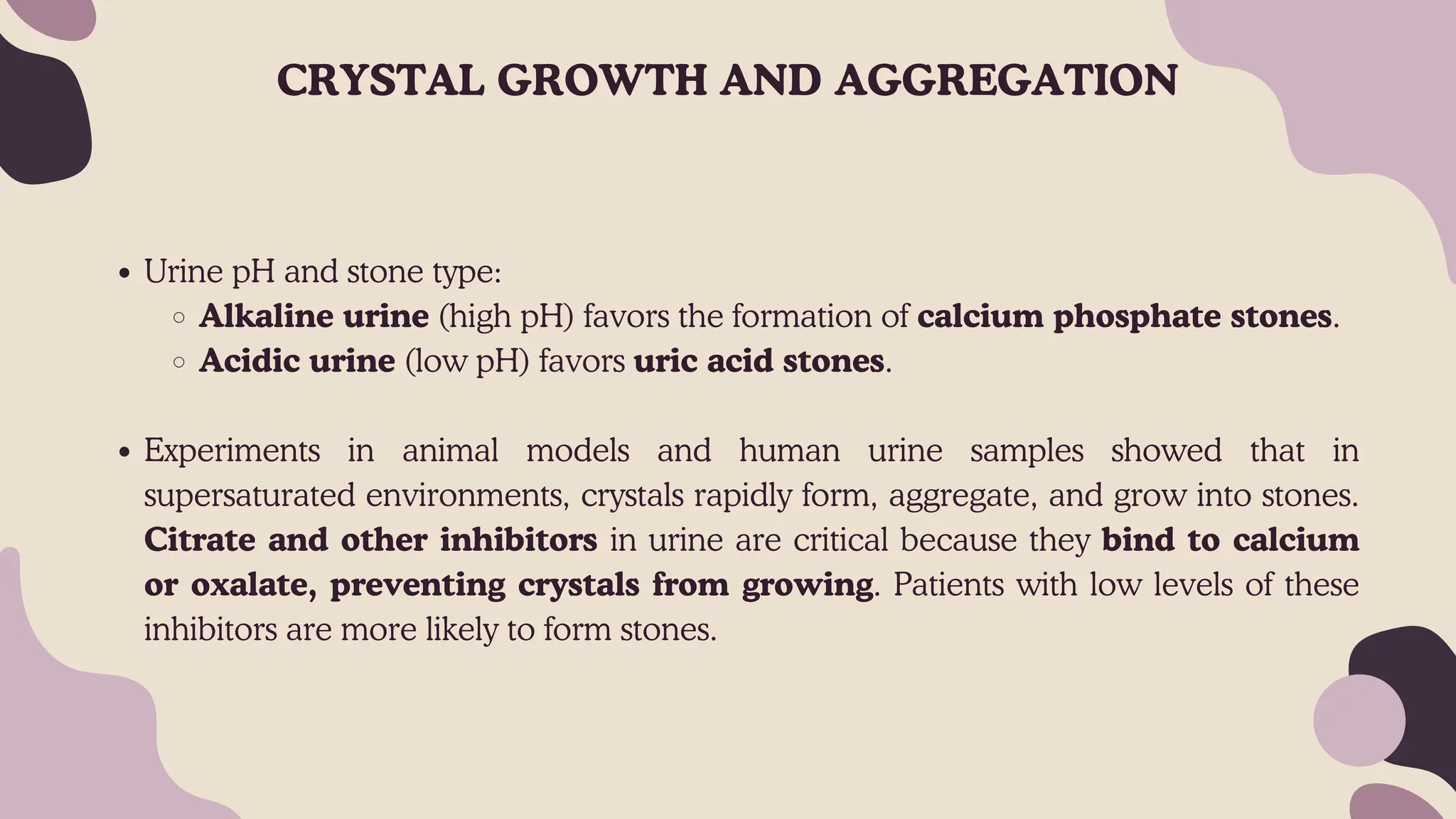 CRYSTAL GROWTH AND AGGREGATION

• Urine pH and stone type:
◦ Alkaline urine (high pH) favors the formation of calcium phosphate stones.
◦ Acidic urine (low pH) favors uric acid stones.

• Experiments in animal models and human urine samples showed that in supersaturated environments, crystals rapidly form, aggregate, and grow into stones. Citrate and other inhibitors in urine are critical because they bind to calcium or oxalate, preventing crystals from growing. Patients with low levels of these inhibitors are more likely to form stones.